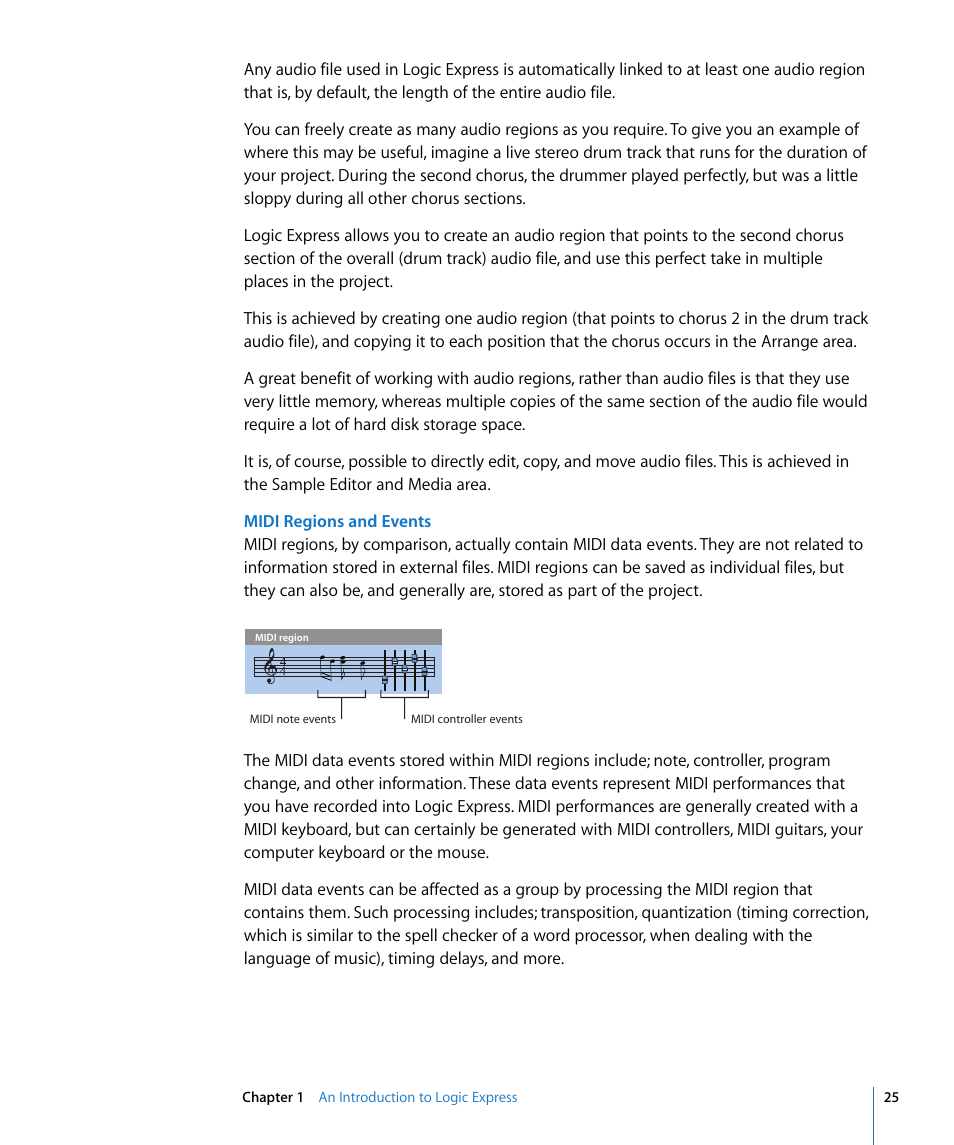 Any audio file used in Logic Express is automatically linked to at least one audio region that is, by default, the length of the entire audio file.

You can freely create as many audio regions as you require. To give you an example of where this may be useful, imagine a live stereo drum track that runs for the duration of your project. During the second chorus, the drummer played perfectly, but was a little sloppy during all other chorus sections.

Logic Express allows you to create an audio region that points to the second chorus section of the overall (drum track) audio file, and use this perfect take in multiple places in the project.

This is achieved by creating one audio region (that points to chorus 2 in the drum track audio file), and copying it to each position that the chorus occurs in the Arrange area.

A great benefit of working with audio regions, rather than audio files is that they use very little memory, whereas multiple copies of the same section of the audio file would require a lot of hard disk storage space.

It is, of course, possible to directly edit, copy, and move audio files. This is achieved in the Sample Editor and Media area.

MIDI Regions and Events
MIDI regions, by comparison, actually contain MIDI data events. They are not related to information stored in external files. MIDI regions can be saved as individual files, but they can also be, and generally are, stored as part of the project.

MIDI region

MIDI note events

MIDI controller events

The MIDI data events stored within MIDI regions include; note, controller, program change, and other information. These data events represent MIDI performances that you have recorded into Logic Express. MIDI performances are generally created with a MIDI keyboard, but can certainly be generated with MIDI controllers, MIDI guitars, your computer keyboard or the mouse.

MIDI data events can be affected as a group by processing the MIDI region that contains them. Such processing includes; transposition, quantization (timing correction, which is similar to the spell checker of a word processor, when dealing with the language of music), timing delays, and more.

Chapter 1 An Introduction to Logic Express

25